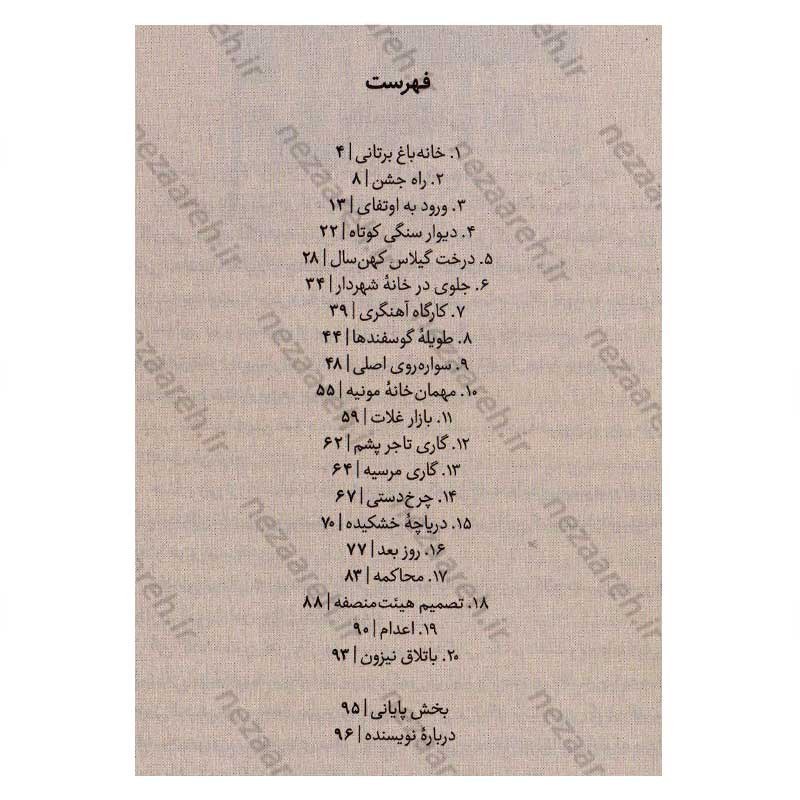 فهرست

۱. خانه‌باغ برتانی | ۴
۲. راه جشن | ۸
۳. ورود به اوتفای | ۱۳
۴. دیوار سنگی کوتاه | ۲۲
۵. درخت گیلاس کهن‌سال | ۲۸
۶. جلوی در خانهٔ شهردار | ۳۴
۷. کارگاه آهنگری | ۳۹
۸. طویلهٔ گوسفندها | ۴۴
۹. سواره‌روی اصلی | ۴۸
۱۰. مهمان‌خانهٔ مونیه | ۵۵
۱۱. بازار غلات | ۵۹
۱۲. گاری تاجر پشم | ۶۲
۱۳. گاری مرسیه | ۶۴
۱۴. چرخ‌دستی | ۶۷
۱۵. دریاچهٔ خشکیده | ۷۰
۱۶. روز بعد | ۷۷
۱۷. محاکمه | ۸۳
۱۸. تصمیم هیئت‌منصفه | ۸۸
۱۹. اعدام | ۹۰
۲۰. باتلاق نیزون | ۹۳

بخش پایانی | ۹۵
دربارهٔ نویسنده | ۹۶

nezaareh.ir